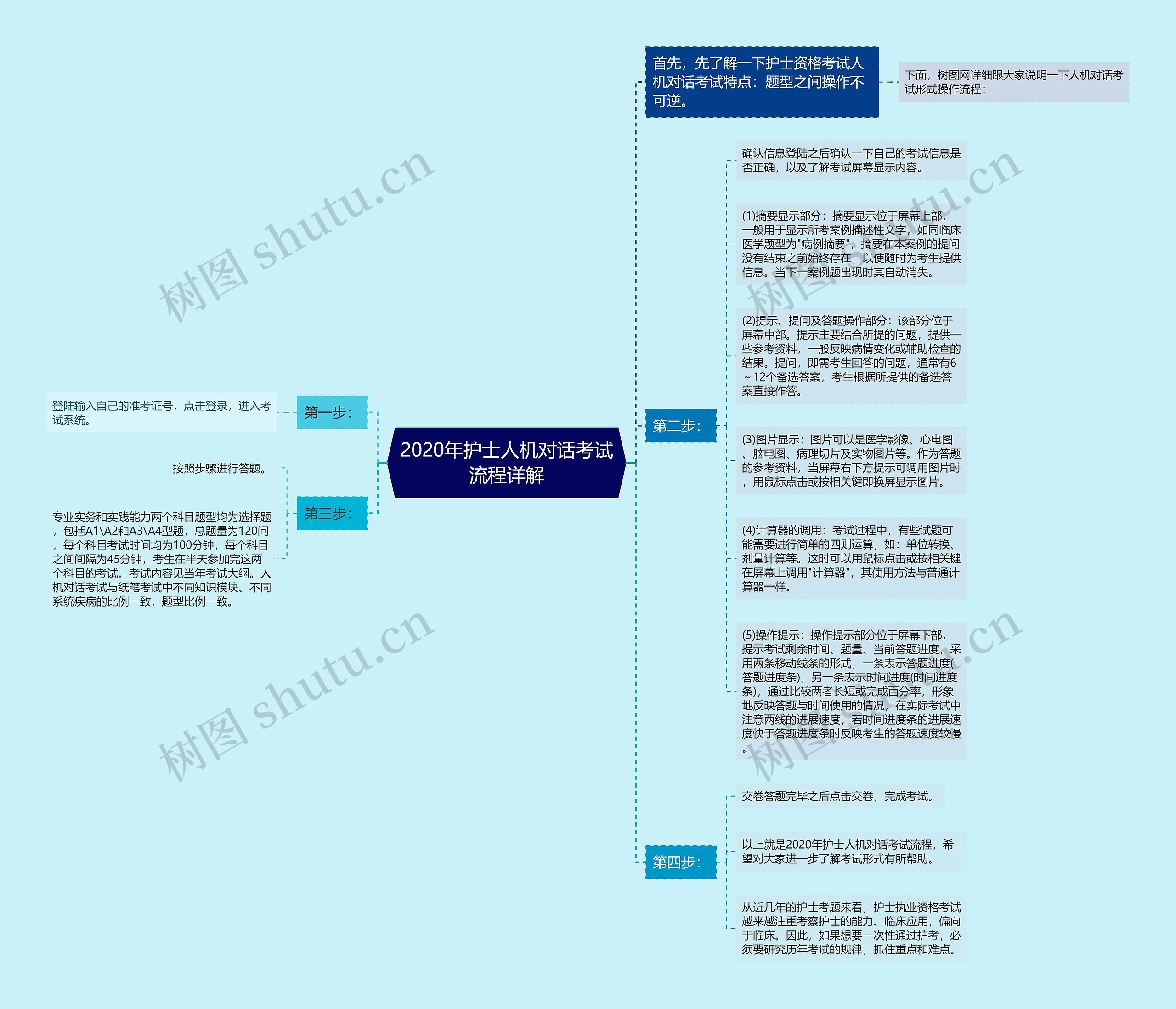 2020年护士人机对话考试流程详解

首先，先了解一下护士资格考试人机对话考试特点：题型之间操作不可逆。

下面，树图网详细跟大家说明一下人机对话考试形式操作流程：

第一步：

登陆输入自己的准考证号，点击登录，进入考试系统。

第二步：

确认信息登陆之后确认一下自己的考试信息是否正确，以及了解考试屏幕显示内容。

(1)摘要显示部分：摘要显示位于屏幕上部，一般用于显示所考案例描述性文字，如同临床医学题型为"病例摘要"，摘要在本案例的提问没有结束之前始终存在，以使随时为考生提供信息。当下一案例题出现时其自动消失。

(2)提示、提问及答题操作部分：该部分位于屏幕中部。提示主要结合所提的问题，提供一些参考资料，一般反映病情变化或辅助检查的结果。提问，即需考生回答的问题，通常有6～12个备选答案，考生根据所提供的备选答案直接作答。

(3)图片显示：图片可以是医学影像、心电图、脑电图、病理切片及实物图片等。作为答题的参考资料，当屏幕右下方提示可调用图片时，用鼠标点击或按相关键即换屏显示图片。

(4)计算器的调用：考试过程中，有些试题可能需要进行简单的四则运算，如：单位转换、剂量计算等。这时可以用鼠标点击或按相关键在屏幕上调用"计算器"，其使用方法与普通计算器一样。

(5)操作提示：操作提示部分位于屏幕下部，提示考试剩余时间、题量、当前答题进度，采用两条移动线条的形式，一条表示答题进度(答题进度条)，另一条表示时间进度(时间进度条)，通过比较两者长短或完成百分率，形象地反映答题与时间使用的情况，在实际考试中注意两线的进展速度，若时间进度条的进展速度快于答题进度条时反映考生的答题速度较慢。

第三步：

按照步骤进行答题。

专业实务和实践能力两个科目题型均为选择题，包括A1\A2和A3\A4型题，总题量为120问，每个科目考试时间均为100分钟，每个科目之间间隔为45分钟，考生在半天参加完这两个科目的考试。考试内容见当年考试大纲。人机对话考试与纸笔考试中不同知识模块、不同系统疾病的比例一致，题型比例一致。

第四步：

交卷答题完毕之后点击交卷，完成考试。

以上就是2020年护士人机对话考试流程，希望对大家进一步了解考试形式有所帮助。

从近几年的护士考题来看，护士执业资格考试越来越注重考察护士的能力、临床应用，偏向于临床。因此，如果想要一次性通过护考，必须要研究历年考试的规律，抓住重点和难点。

树图 shutu.cn
树图 shutu.cn
树图 shutu.cn
树图 shutu.cn